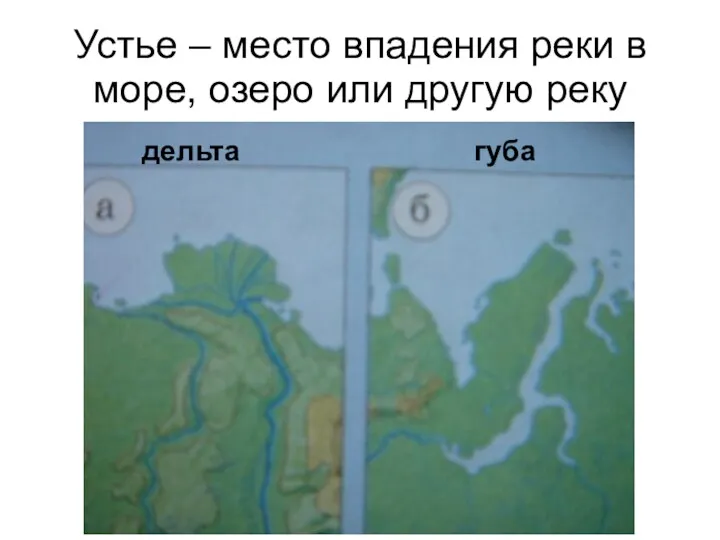 Устье – место впадения реки в море, озеро или другую реку

дельта

губа

а

б